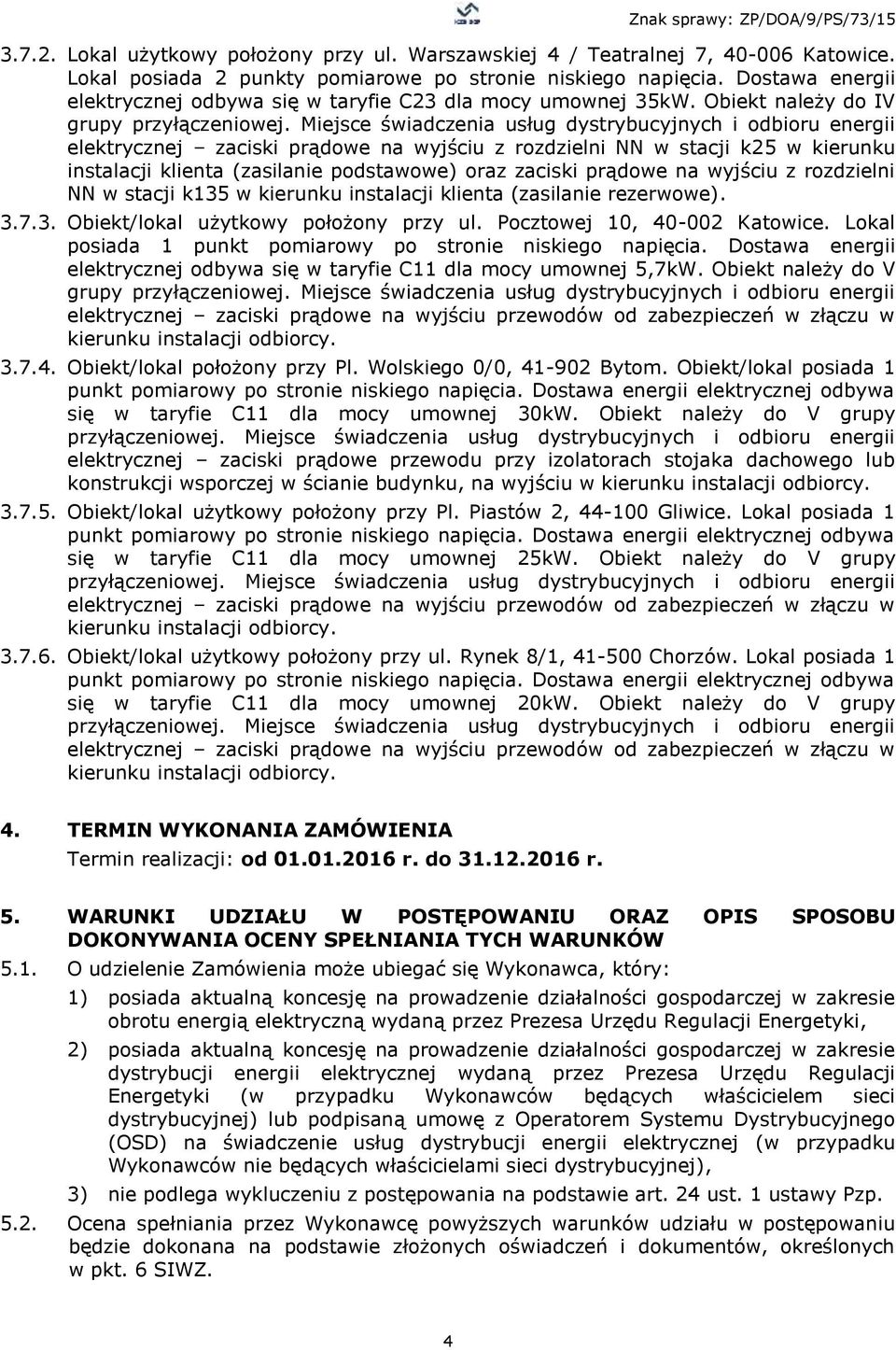 Znak sprawy: ZP/DOA/9/PS/73/15

3.7.2. Lokal użytkowy położony przy ul. Warszawskiej 4 / Teatralnej 7, 40-006 Katowice. Lokal posiada 2 punkty pomiarowe po stronie niskiego napięcia. Dostawa energii elektrycznej odbywa się w taryfie C23 dla mocy umownej 35kW. Obiekt należy do IV grupy przyłączeniowej. Miejsce świadczenia usług dystrybucyjnych i odbioru energii elektrycznej – zaciski prądowe na wyjściu z rozdzielni NN w stacji k25 w kierunku instalacji klienta (zasilanie podstawowe) oraz zaciski prądowe na wyjściu z rozdzielni NN w stacji k135 w kierunku instalacji klienta (zasilanie rezerwowe).

3.7.3. Obiekt/lokal użytkowy położony przy ul. Pocztowej 10, 40-002 Katowice. Lokal posiada 1 punkt pomiarowy po stronie niskiego napięcia. Dostawa energii elektrycznej odbywa się w taryfie C11 dla mocy umownej 5,7kW. Obiekt należy do V grupy przyłączeniowej. Miejsce świadczenia usług dystrybucyjnych i odbioru energii elektrycznej – zaciski prądowe na wyjściu przewodów od zabezpieczeń w złączu w kierunku instalacji odbiorcy.

3.7.4. Obiekt/lokal położony przy Pl. Wolskiego 0/0, 41-902 Bytom. Obiekt/lokal posiada 1 punkt pomiarowy po stronie niskiego napięcia. Dostawa energii elektrycznej odbywa się w taryfie C11 dla mocy umownej 30kW. Obiekt należy do V grupy przyłączeniowej. Miejsce świadczenia usług dystrybucyjnych i odbioru energii elektrycznej – zaciski prądowe przewodu przy izolatorach stojaka dachowego lub konstrukcji wsporczej w ścianie budynku, na wyjściu w kierunku instalacji odbiorcy.

3.7.5. Obiekt/lokal użytkowy położony przy Pl. Piastów 2, 44-100 Gliwice. Lokal posiada 1 punkt pomiarowy po stronie niskiego napięcia. Dostawa energii elektrycznej odbywa się w taryfie C11 dla mocy umownej 25kW. Obiekt należy do V grupy przyłączeniowej. Miejsce świadczenia usług dystrybucyjnych i odbioru energii elektrycznej – zaciski prądowe na wyjściu przewodów od zabezpieczeń w złączu w kierunku instalacji odbiorcy.

3.7.6. Obiekt/lokal użytkowy położony przy ul. Rynek 8/1, 41-500 Chorzów. Lokal posiada 1 punkt pomiarowy po stronie niskiego napięcia. Dostawa energii elektrycznej odbywa się w taryfie C11 dla mocy umownej 20kW. Obiekt należy do V grupy przyłączeniowej. Miejsce świadczenia usług dystrybucyjnych i odbioru energii elektrycznej – zaciski prądowe na wyjściu przewodów od zabezpieczeń w złączu w kierunku instalacji odbiorcy.

4. TERMIN WYKONANIA ZAMÓWIENIA
Termin realizacji: od 01.01.2016 r. do 31.12.2016 r.

5. WARUNKI UDZIAŁU W POSTĘPOWANIU ORAZ OPIS SPOSOBU DOKONYWANIA OCENY SPEŁNIANIA TYCH WARUNKÓW

5.1. O udzielenie Zamówienia może ubiegać się Wykonawca, który:
1) posiada aktualną koncesję na prowadzenie działalności gospodarczej w zakresie obrotu energią elektryczną wydaną przez Prezesa Urzędu Regulacji Energetyki,
2) posiada aktualną koncesję na prowadzenie działalności gospodarczej w zakresie dystrybucji energii elektrycznej wydaną przez Prezesa Urzędu Regulacji Energetyki (w przypadku Wykonawców będących właścicielem sieci dystrybucyjnej) lub podpisaną umowę z Operatorem Systemu Dystrybucyjnego (OSD) na świadczenie usług dystrybucji energii elektrycznej (w przypadku Wykonawców nie będących właścicielami sieci dystrybucyjnej),
3) nie podlega wykluczeniu z postępowania na podstawie art. 24 ust. 1 ustawy Pzp.

5.2. Ocena spełniania przez Wykonawcę powyższych warunków udziału w postępowaniu będzie dokonana na podstawie złożonych oświadczeń i dokumentów, określonych w pkt. 6 SIWZ.

4